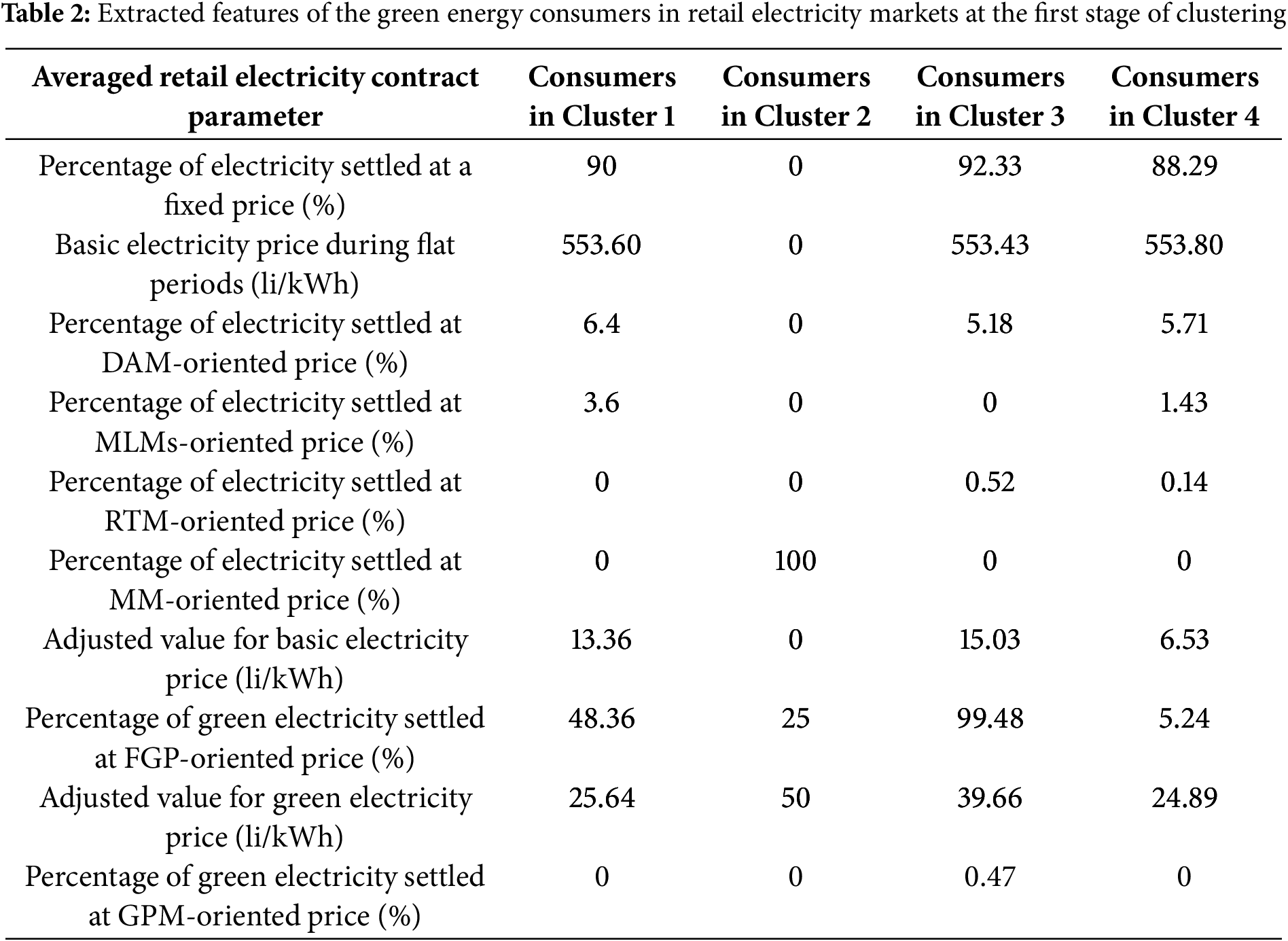 **Table 2:** Extracted features of the green energy consumers in retail electricity markets at the first stage of clustering

| Averaged retail electricity contract parameter | Consumers in Cluster 1 | Consumers in Cluster 2 | Consumers in Cluster 3 | Consumers in Cluster 4 |
|---|---|---|---|---|
| Percentage of electricity settled at a fixed price (%) | 90 | 0 | 92.33 | 88.29 |
| Basic electricity price during flat periods (li/kWh) | 553.60 | 0 | 553.43 | 553.80 |
| Percentage of electricity settled at DAM-oriented price (%) | 6.4 | 0 | 5.18 | 5.71 |
| Percentage of electricity settled at MLMs-oriented price (%) | 3.6 | 0 | 0 | 1.43 |
| Percentage of electricity settled at RTM-oriented price (%) | 0 | 0 | 0.52 | 0.14 |
| Percentage of electricity settled at MM-oriented price (%) | 0 | 100 | 0 | 0 |
| Adjusted value for basic electricity price (li/kWh) | 13.36 | 0 | 15.03 | 6.53 |
| Percentage of green electricity settled at FGP-oriented price (%) | 48.36 | 25 | 99.48 | 5.24 |
| Adjusted value for green electricity price (li/kWh) | 25.64 | 50 | 39.66 | 24.89 |
| Percentage of green electricity settled at GPM-oriented price (%) | 0 | 0 | 0.47 | 0 |